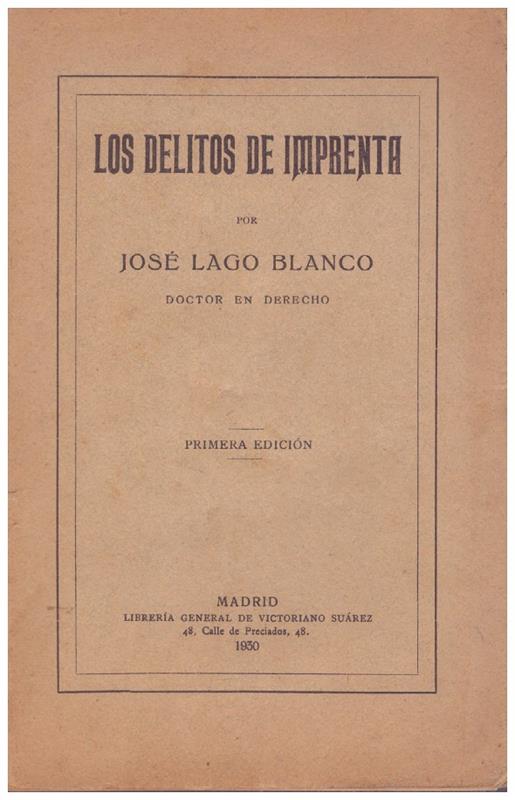 LOS DELITOS DE IMPRENTA

POR

JOSÉ LAGO BLANCO

DOCTOR EN DERECHO

PRIMERA EDICIÓN

MADRID
LIBRERÍA GENERAL DE VICTORIANO SUÁREZ
48, Calle de Preciados, 48.
1930